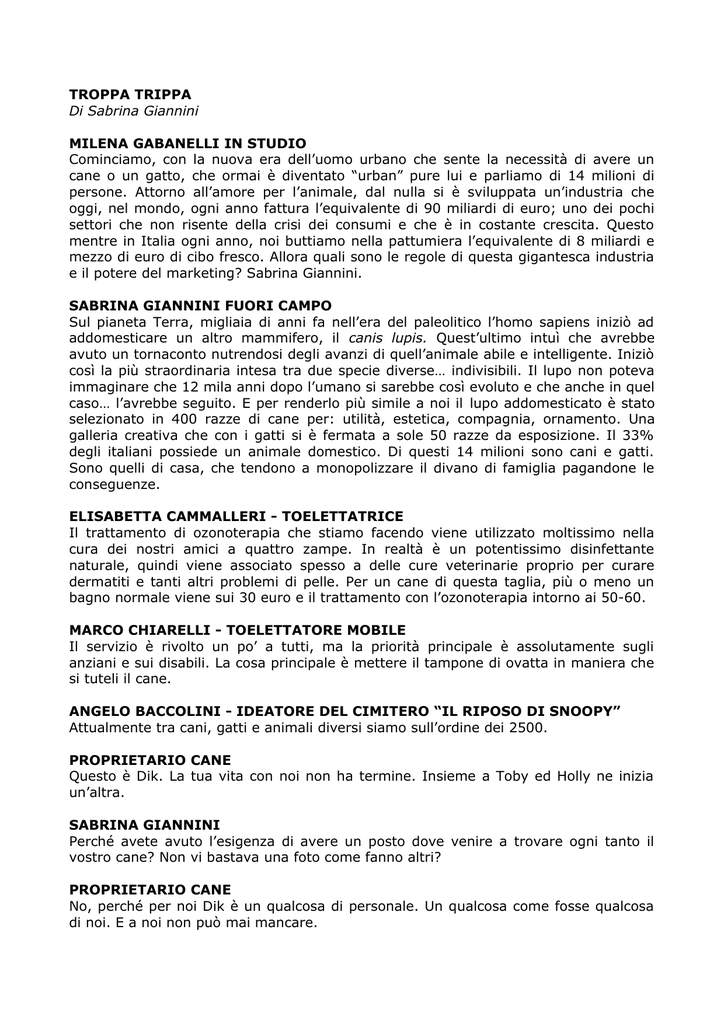 TROPPA TRIPPA
Di Sabrina Giannini

MILENA GABANELLI IN STUDIO
Cominciamo, con la nuova era dell'uomo urbano che sente la necessità di avere un cane o un gatto, che ormai è diventato "urban" pure lui e parliamo di 14 milioni di persone. Attorno all'amore per l'animale, dal nulla si è sviluppata un'industria che oggi, nel mondo, ogni anno fattura l'equivalente di 90 miliardi di euro; uno dei pochi settori che non risente della crisi dei consumi e che è in costante crescita. Questo mentre in Italia ogni anno, noi buttiamo nella pattumiera l'equivalente di 8 miliardi e mezzo di euro di cibo fresco. Allora quali sono le regole di questa gigantesca industria e il potere del marketing? Sabrina Giannini.

SABRINA GIANNINI FUORI CAMPO
Sul pianeta Terra, migliaia di anni fa nell'era del paleolitico l'homo sapiens iniziò ad addomesticare un altro mammifero, il canis lupis. Quest'ultimo intuì che avrebbe avuto un tornaconto nutrendosi degli avanzi di quell'animale abile e intelligente. Iniziò così la più straordinaria intesa tra due specie diverse… indivisibili. Il lupo non poteva immaginare che 12 mila anni dopo l'umano si sarebbe così evoluto e che anche in quel caso… l'avrebbe seguito. E per renderlo più simile a noi il lupo addomesticato è stato selezionato in 400 razze di cane per: utilità, estetica, compagnia, ornamento. Una galleria creativa che con i gatti si è fermata a sole 50 razze da esposizione. Il 33% degli italiani possiede un animale domestico. Di questi 14 milioni sono cani e gatti. Sono quelli di casa, che tendono a monopolizzare il divano di famiglia pagandone le conseguenze.

ELISABETTA CAMMALLERI - TOELETTATRICE
Il trattamento di ozonoterapia che stiamo facendo viene utilizzato moltissimo nella cura dei nostri amici a quattro zampe. In realtà è un potentissimo disinfettante naturale, quindi viene associato spesso a delle cure veterinarie proprio per curare dermatiti e tanti altri problemi di pelle. Per un cane di questa taglia, più o meno un bagno normale viene sui 30 euro e il trattamento con l'ozonoterapia intorno ai 50-60.

MARCO CHIARELLI - TOELETTATORE MOBILE
Il servizio è rivolto un po' a tutti, ma la priorità principale è assolutamente sugli anziani e sui disabili. La cosa principale è mettere il tampone di ovatta in maniera che si tuteli il cane.

ANGELO BACCOLINI - IDEATORE DEL CIMITERO "IL RIPOSO DI SNOOPY"
Attualmente tra cani, gatti e animali diversi siamo sull'ordine dei 2500.

PROPRIETARIO CANE
Questo è Dik. La tua vita con noi non ha termine. Insieme a Toby ed Holly ne inizia un'altra.

SABRINA GIANNINI
Perché avete avuto l'esigenza di avere un posto dove venire a trovare ogni tanto il vostro cane? Non vi bastava una foto come fanno altri?

PROPRIETARIO CANE
No, perché per noi Dik è un qualcosa di personale. Un qualcosa come fosse qualcosa di noi. E a noi non può mai mancare.